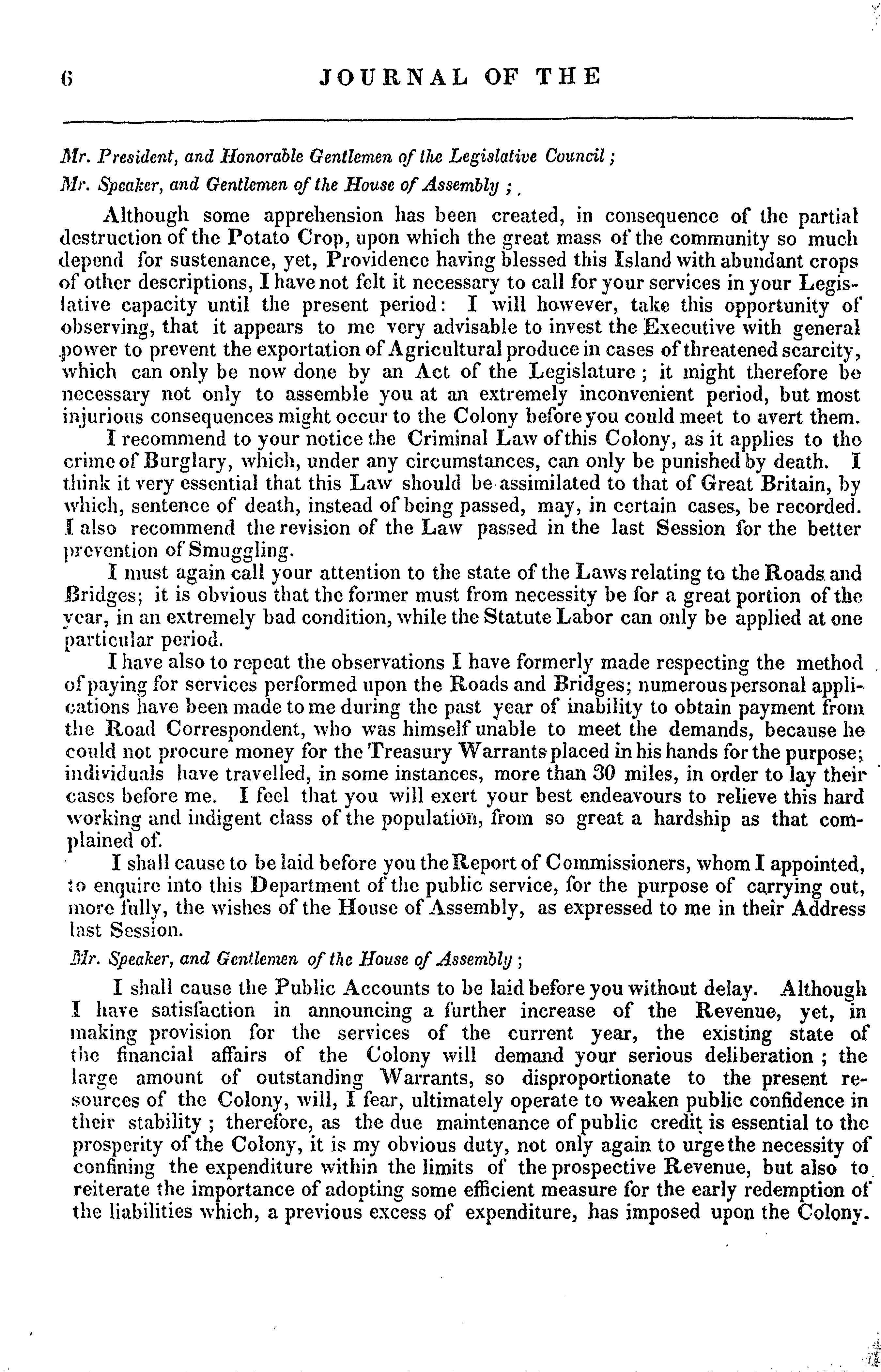 6 JOURNAL OF THE

Mr. President, and Honorable Gentlemen of the Legislative Council;

Mr. Speaker, and Gentlemen of the House of Assembly;

Although some apprehension has been created, in consequence of the partial destruction of the Potato Crop, upon which the great mass of the community so much depend for sustenance, yet, Providence having blessed this Island with abundant crops of other descriptions, I have not felt it necessary to call for your services in your Legislative capacity until the present period: I will however, take this opportunity of observing, that it appears to me very advisable to invest the Executive with general power to prevent the exportation of Agricultural produce in cases of threatened scarcity, which can only be now done by an Act of the Legislature; it might therefore be necessary not only to assemble you at an extremely inconvenient period, but most injurious consequences might occur to the Colony before you could meet to avert them.

I recommend to your notice the Criminal Law of this Colony, as it applies to the crime of Burglary, which, under any circumstances, can only be punished by death. I think it very essential that this Law should be assimilated to that of Great Britain, by which, sentence of death, instead of being passed, may, in certain cases, be recorded. I also recommend the revision of the Law passed in the last Session for the better prevention of Smuggling.

I must again call your attention to the state of the Laws relating to the Roads and Bridges; it is obvious that the former must from necessity be for a great portion of the year, in an extremely bad condition, while the Statute Labor can only be applied at one particular period.

I have also to repeat the observations I have formerly made respecting the method of paying for services performed upon the Roads and Bridges; numerous personal applications have been made to me during the past year of inability to obtain payment from the Road Correspondent, who was himself unable to meet the demands, because he could not procure money for the Treasury Warrants placed in his hands for the purpose; individuals have travelled, in some instances, more than 30 miles, in order to lay their cases before me. I feel that you will exert your best endeavours to relieve this hard working and indigent class of the population, from so great a hardship as that complained of.

I shall cause to be laid before you the Report of Commissioners, whom I appointed, to enquire into this Department of the public service, for the purpose of carrying out, more fully, the wishes of the House of Assembly, as expressed to me in their Address last Session.

Mr. Speaker, and Gentlemen of the House of Assembly;

I shall cause the Public Accounts to be laid before you without delay. Although I have satisfaction in announcing a further increase of the Revenue, yet, in making provision for the services of the current year, the existing state of the financial affairs of the Colony will demand your serious deliberation; the large amount of outstanding Warrants, so disproportionate to the present resources of the Colony, will, I fear, ultimately operate to weaken public confidence in their stability; therefore, as the due maintenance of public credit is essential to the prosperity of the Colony, it is my obvious duty, not only again to urge the necessity of confining the expenditure within the limits of the prospective Revenue, but also to reiterate the importance of adopting some efficient measure for the early redemption of the liabilities which, a previous excess of expenditure, has imposed upon the Colony.